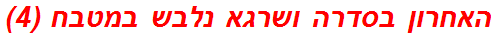 האחרון בסדרה ושרגא נלבש במטבח (4)